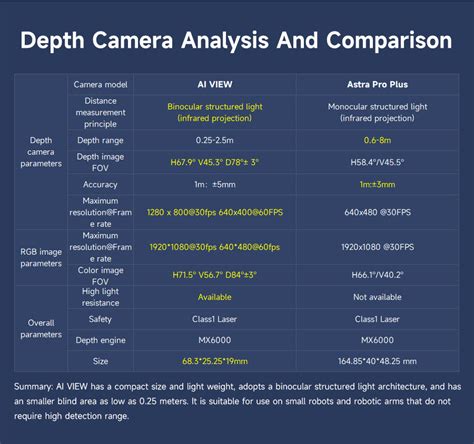 Depth Camera Analysis And Comparison

| | Camera model | AI VIEW | Astra Pro Plus |
|---|---|---|---|
| Depth camera parameters | Distance measurement principle | Binocular structured light (infrared projection) | Monocular structured light (infrared projection) |
| | Depth range | 0.25-2.5m | 0.6-8m |
| | Depth image FOV | H67.9° V45.3° D78°± 3° | H58.4°/V45.5° |
| | Accuracy | 1m: ±5mm | 1m:±3mm |
| | Maximum resolution@Frame rate | 1280 x 800@30fps 640x400@60FPS | 640x480 @30FPS |
| RGB image parameters | Maximum resolution@Frame rate | 1920*1080@30fps 640*480@60fps | 1920x1080 @30FPS |
| | Color image FOV | H71.5° V56.7° D84°±3° | H66.1°/V40.2° |
| Overall parameters | High light resistance | Available | Not available |
| | Safety | Class1 Laser | Class1 Laser |
| | Depth engine | MX6000 | MX6000 |
| | Size | 68.3*25.25*19mm | 164.85*40*48.25 mm |

Summary: AI VIEW has a compact size and light weight, adopts a binocular structured light architecture, and has an smaller blind area as low as 0.25 meters. It is suitable for use on small robots and robotic arms that do not require high detection range.